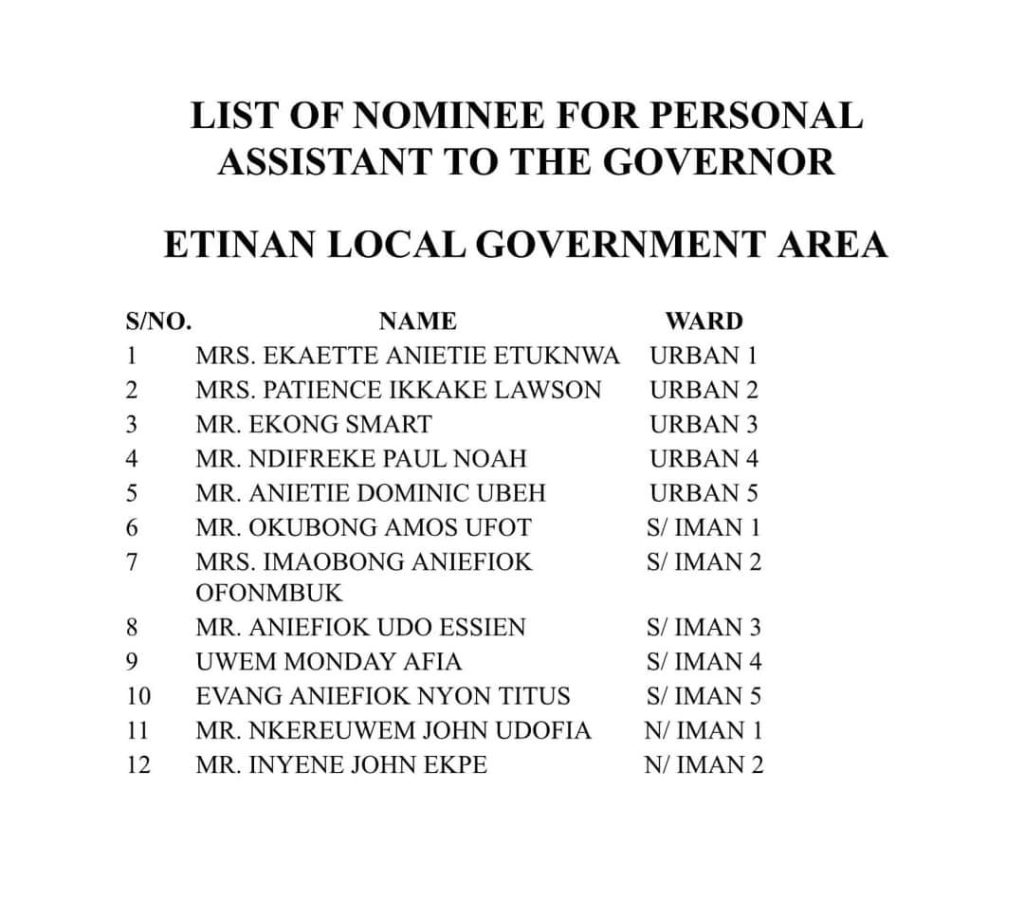 LIST OF NOMINEE FOR PERSONAL ASSISTANT TO THE GOVERNOR

ETINAN LOCAL GOVERNMENT AREA

| S/NO. | NAME | WARD |
|---|---|---|
| 1 | MRS. EKAETTE ANIETIE ETUKNWA | URBAN 1 |
| 2 | MRS. PATIENCE IKKAKE LAWSON | URBAN 2 |
| 3 | MR. EKONG SMART | URBAN 3 |
| 4 | MR. NDIFREKE PAUL NOAH | URBAN 4 |
| 5 | MR. ANIETIE DOMINIC UBEH | URBAN 5 |
| 6 | MR. OKUBONG AMOS UFOT | S/ IMAN 1 |
| 7 | MRS. IMAOBONG ANIEFIOK OFONMBUK | S/ IMAN 2 |
| 8 | MR. ANIEFIOK UDO ESSIEN | S/ IMAN 3 |
| 9 | UWEM MONDAY AFIA | S/ IMAN 4 |
| 10 | EVANG ANIEFIOK NYON TITUS | S/ IMAN 5 |
| 11 | MR. NKEREUWEM JOHN UDOFIA | N/ IMAN 1 |
| 12 | MR. INYENE JOHN EKPE | N/ IMAN 2 |